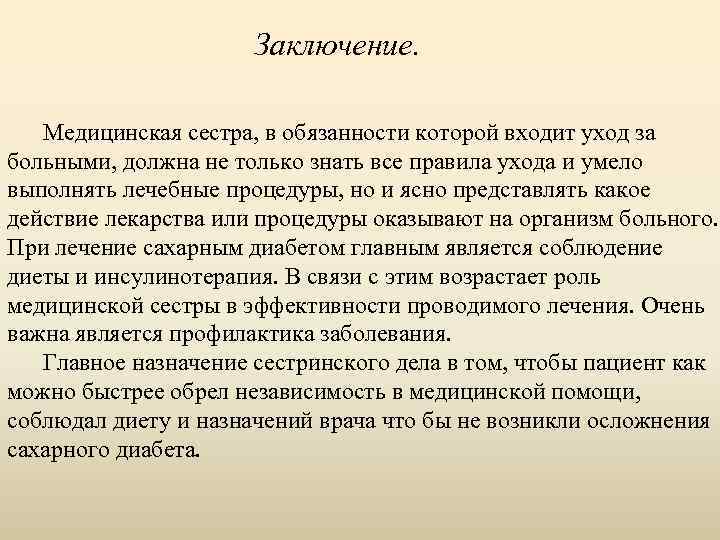 Заключение.

Медицинская сестра, в обязанности которой входит уход за больными, должна не только знать все правила ухода и умело выполнять лечебные процедуры, но и ясно представлять какое действие лекарства или процедуры оказывают на организм больного. При лечение сахарным диабетом главным является соблюдение диеты и инсулинотерапия. В связи с этим возрастает роль медицинской сестры в эффективности проводимого лечения. Очень важна является профилактика заболевания.

Главное назначение сестринского дела в том, чтобы пациент как можно быстрее обрел независимость в медицинской помощи, соблюдал диету и назначений врача что бы не возникли осложнения сахарного диабета.